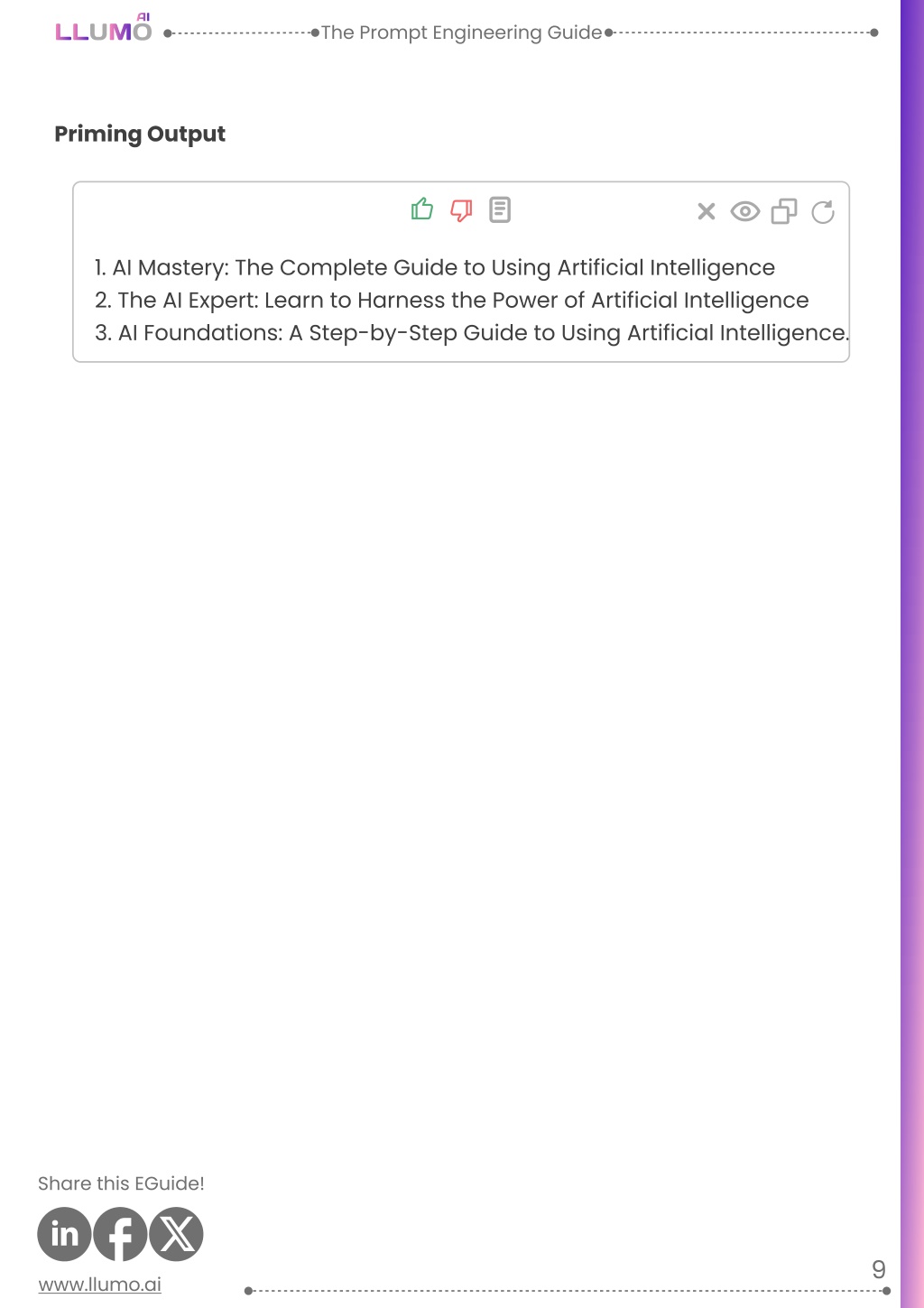 LLUMO AI The Prompt Engineering Guide

Priming Output

1. AI Mastery: The Complete Guide to Using Artificial Intelligence
2. The AI Expert: Learn to Harness the Power of Artificial Intelligence
3. AI Foundations: A Step-by-Step Guide to Using Artificial Intelligence.

Share this EGuide!

in

www.llumo.ai

9